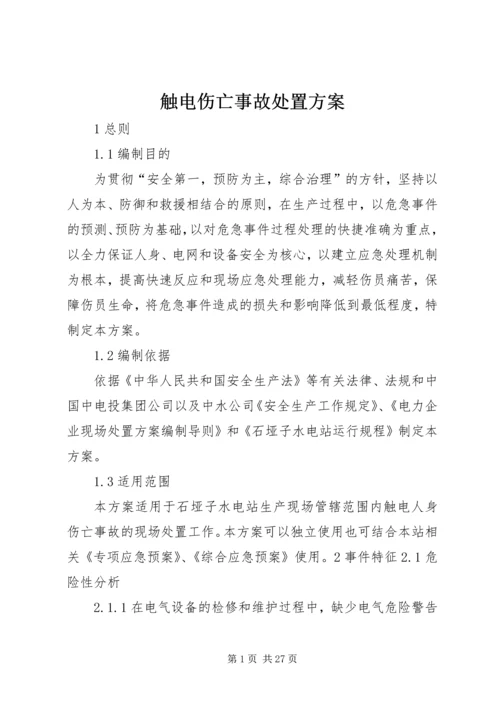 触电伤亡事故处置方案

1 总则

1.1 编制目的

为贯彻“安全第一，预防为主，综合治理”的方针，坚持以人为本、防御和救援相结合的原则，在生产过程中，以危急事件的预测、预防为基础，以对危急事件过程处理的快捷准确为重点，以全力保证人身、电网和设备安全为核心，以建立应急处理机制为根本，提高快速反应和现场应急处理能力，减轻伤员痛苦，保障伤员生命，将危急事件造成的损失和影响降低到最低程度，特制定本方案。

1.2 编制依据

依据《中华人民共和国安全生产法》等有关法律、法规和中国中电投集团公司以及中水公司《安全生产工作规定》、《电力企业现场处置方案编制导则》和《石垭子水电站运行规程》制定本方案。

1.3 适用范围

本方案适用于石垭子水电站生产现场管辖范围内触电人身伤亡事故的现场处置工作。本方案可以独立使用也可结合本站相关《专项应急预案》、《综合应急预案》使用。2 事件特征 2.1 危险性分析

2.1.1 在电气设备的检修和维护过程中，缺少电气危险警告

第 1 页 共 27 页